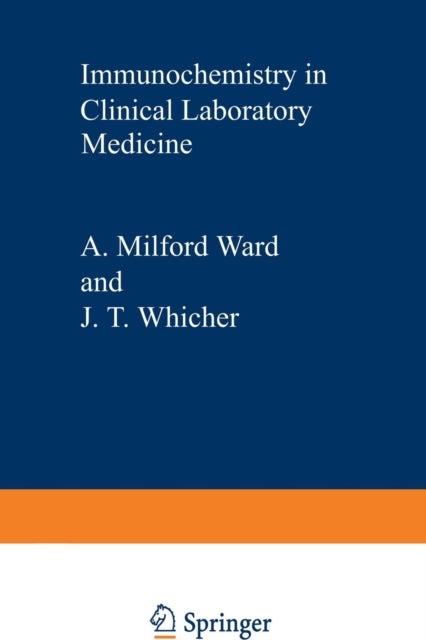 Immunochemistry in Clinical Laboratory Medicine

A. Milford Ward
and
J. T. Whicher

Springer